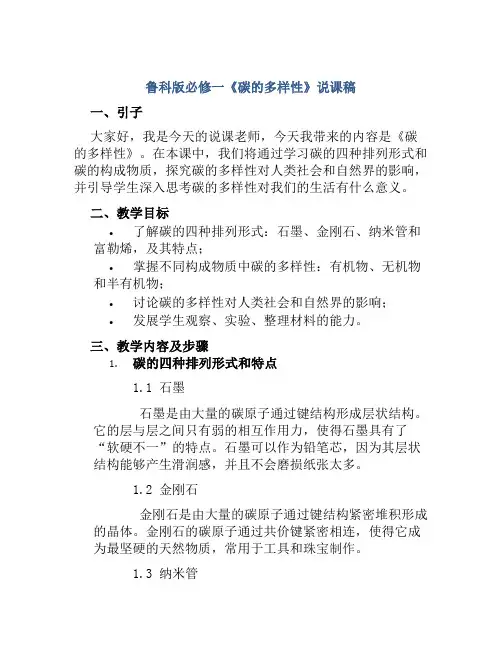 鲁科版必修一《碳的多样性》说课稿

一、引子

大家好，我是今天的说课老师，今天我带来的内容是《碳的多样性》。在本课中，我们将通过学习碳的四种排列形式和碳的构成物质，探究碳的多样性对人类社会和自然界的影响，并引导学生深入思考碳的多样性对我们的生活有什么意义。

二、教学目标

• 了解碳的四种排列形式：石墨、金刚石、纳米管和富勒烯，及其特点；
• 掌握不同构成物质中碳的多样性：有机物、无机物和半有机物；
• 讨论碳的多样性对人类社会和自然界的影响；
• 发展学生观察、实验、整理材料的能力。

三、教学内容及步骤

1. 碳的四种排列形式和特点

1.1 石墨

石墨是由大量的碳原子通过键结构形成层状结构。它的层与层之间只有弱的相互作用力，使得石墨具有了“软硬不一”的特点。石墨可以作为铅笔芯，因为其层状结构能够产生滑润感，并且不会磨损纸张太多。

1.2 金刚石

金刚石是由大量的碳原子通过键结构紧密堆积形成的晶体。金刚石的碳原子通过共价键紧密相连，使得它成为最坚硬的天然物质，常用于工具和珠宝制作。

1.3 纳米管